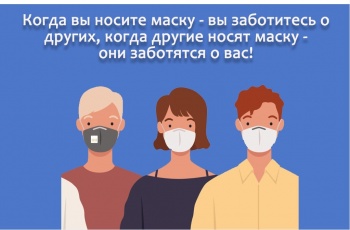 Когда вы носите маску - вы заботитесь о других, когда другие носят маску - они заботятся о вас!